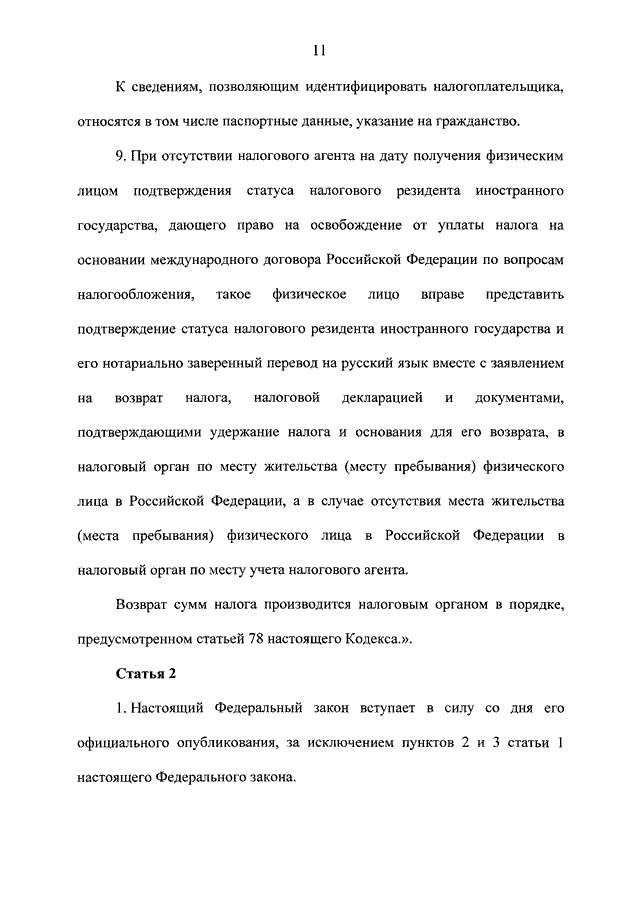 11

К сведениям, позволяющим идентифицировать налогоплательщика, относятся в том числе паспортные данные, указание на гражданство.

9. При отсутствии налогового агента на дату получения физическим лицом подтверждения статуса налогового резидента иностранного государства, дающего право на освобождение от уплаты налога на основании международного договора Российской Федерации по вопросам налогообложения, такое физическое лицо вправе представить подтверждение статуса налогового резидента иностранного государства и его нотариально заверенный перевод на русский язык вместе с заявлением на возврат налога, налоговой декларацией и документами, подтверждающими удержание налога и основания для его возврата, в налоговый орган по месту жительства (месту пребывания) физического лица в Российской Федерации, а в случае отсутствия места жительства (места пребывания) физического лица в Российской Федерации в налоговый орган по месту учета налогового агента.

Возврат сумм налога производится налоговым органом в порядке, предусмотренном статьей 78 настоящего Кодекса.».

Статья 2

1. Настоящий Федеральный закон вступает в силу со дня его официального опубликования, за исключением пунктов 2 и 3 статьи 1 настоящего Федерального закона.